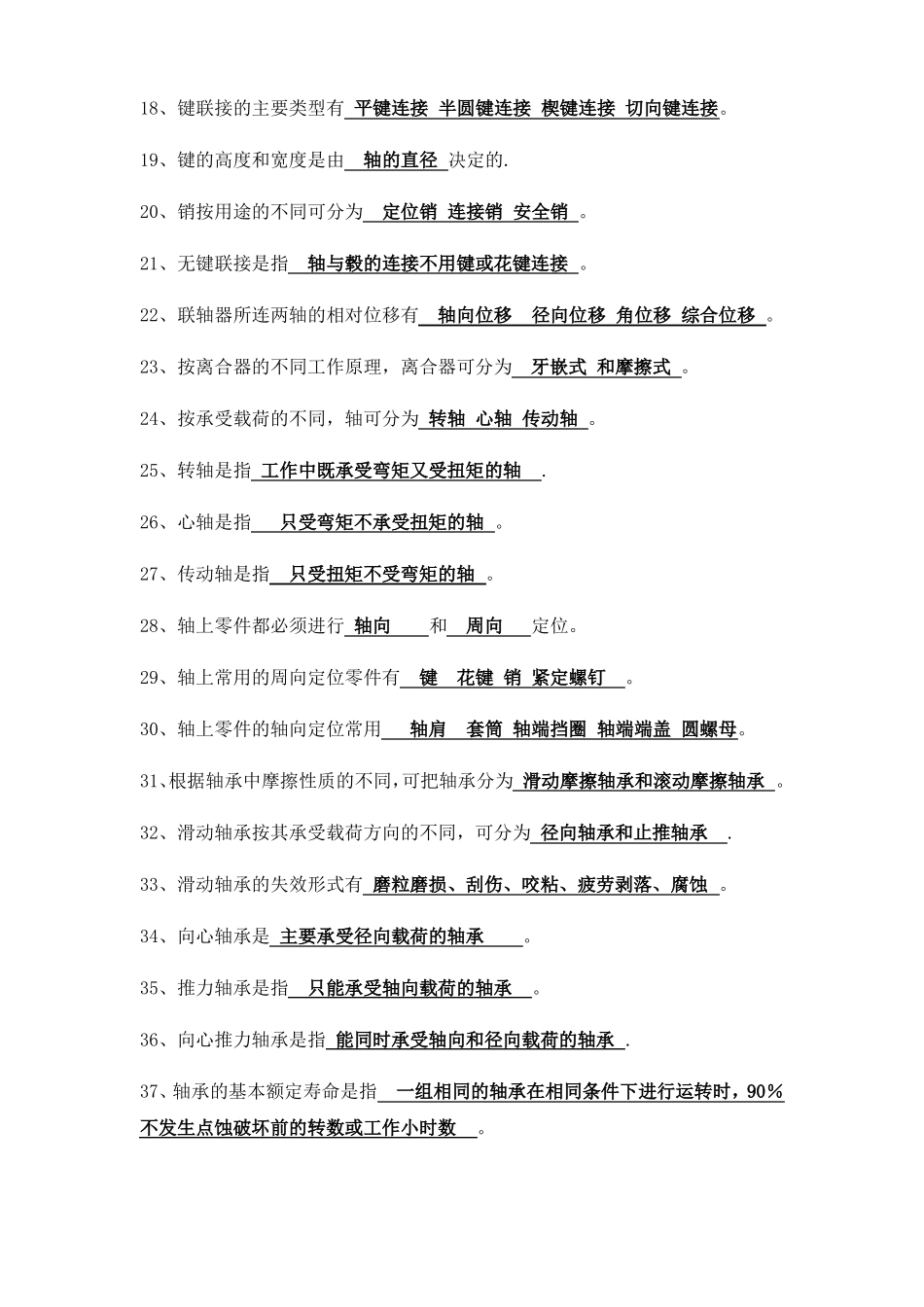 18、键联接的主要类型有 平键连接 半圆键连接 楔键连接 切向键连接。

19、键的高度和宽度是由 轴的直径 决定的.

20、销按用途的不同可分为 定位销 连接销 安全销 。

21、无键联接是指 轴与毂的连接不用键或花键连接 。

22、联轴器所连两轴的相对位移有 轴向位移 径向位移 角位移 综合位移 。

23、按离合器的不同工作原理，离合器可分为 牙嵌式 和摩擦式 。

24、按承受载荷的不同，轴可分为 转轴 心轴 传动轴 。

25、转轴是指 工作中既承受弯矩又受扭矩的轴 .

26、心轴是指 只受弯矩不承受扭矩的轴 。

27、传动轴是指 只受扭矩不受弯矩的轴 。

28、轴上零件都必须进行 轴向 和 周向 定位。

29、轴上常用的周向定位零件有 键 花键 销 紧定螺钉 。

30、轴上零件的轴向定位常用 轴肩 套筒 轴端挡圈 轴端端盖 圆螺母。

31、根据轴承中摩擦性质的不同,可把轴承分为 滑动摩擦轴承和滚动摩擦轴承 。

32、滑动轴承按其承受载荷方向的不同，可分为 径向轴承和止推轴承 .

33、滑动轴承的失效形式有 磨粒磨损、刮伤、咬粘、疲劳剥落、腐蚀 。

34、向心轴承是 主要承受径向载荷的轴承 。

35、推力轴承是指 只能承受轴向载荷的轴承 。

36、向心推力轴承是指 能同时承受轴向和径向载荷的轴承 .

37、轴承的基本额定寿命是指 一组相同的轴承在相同条件下进行运转时，90%不发生点蚀破坏前的转数或工作小时数 。